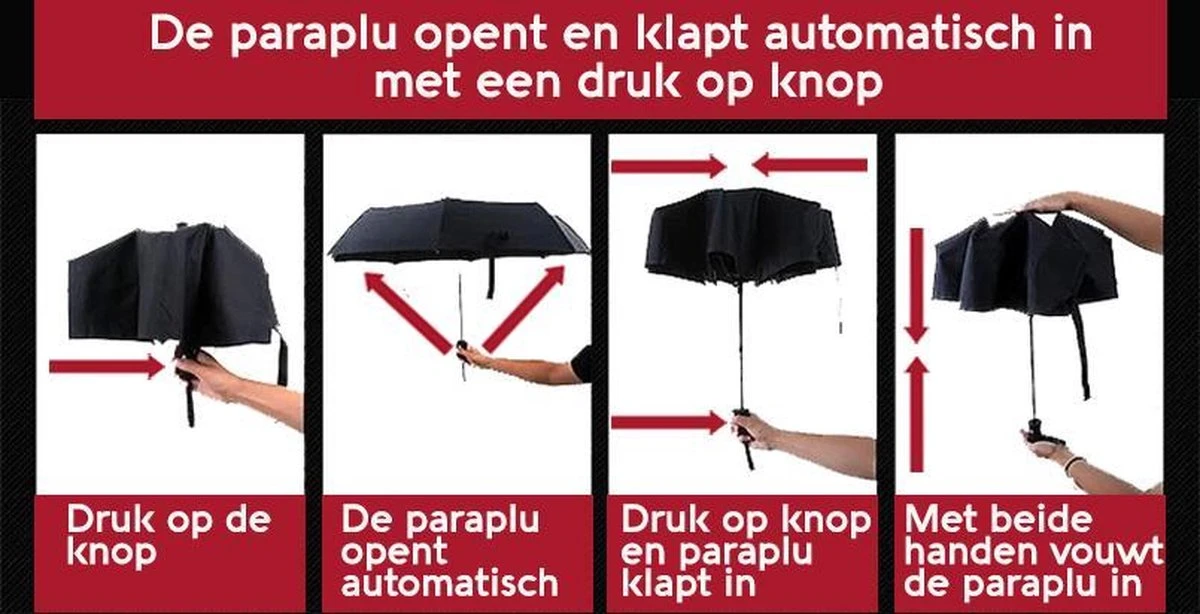 De paraplu opent en klapt automatisch in met een druk op knop

Druk op de knop

De paraplu opent automatisch

Druk op knop en paraplu klapt in

Met beide handen vouwt de paraplu in